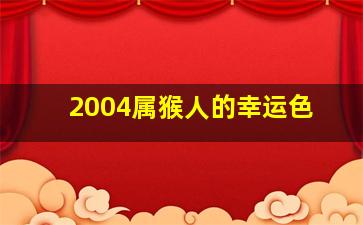 2004属猴人的幸运色